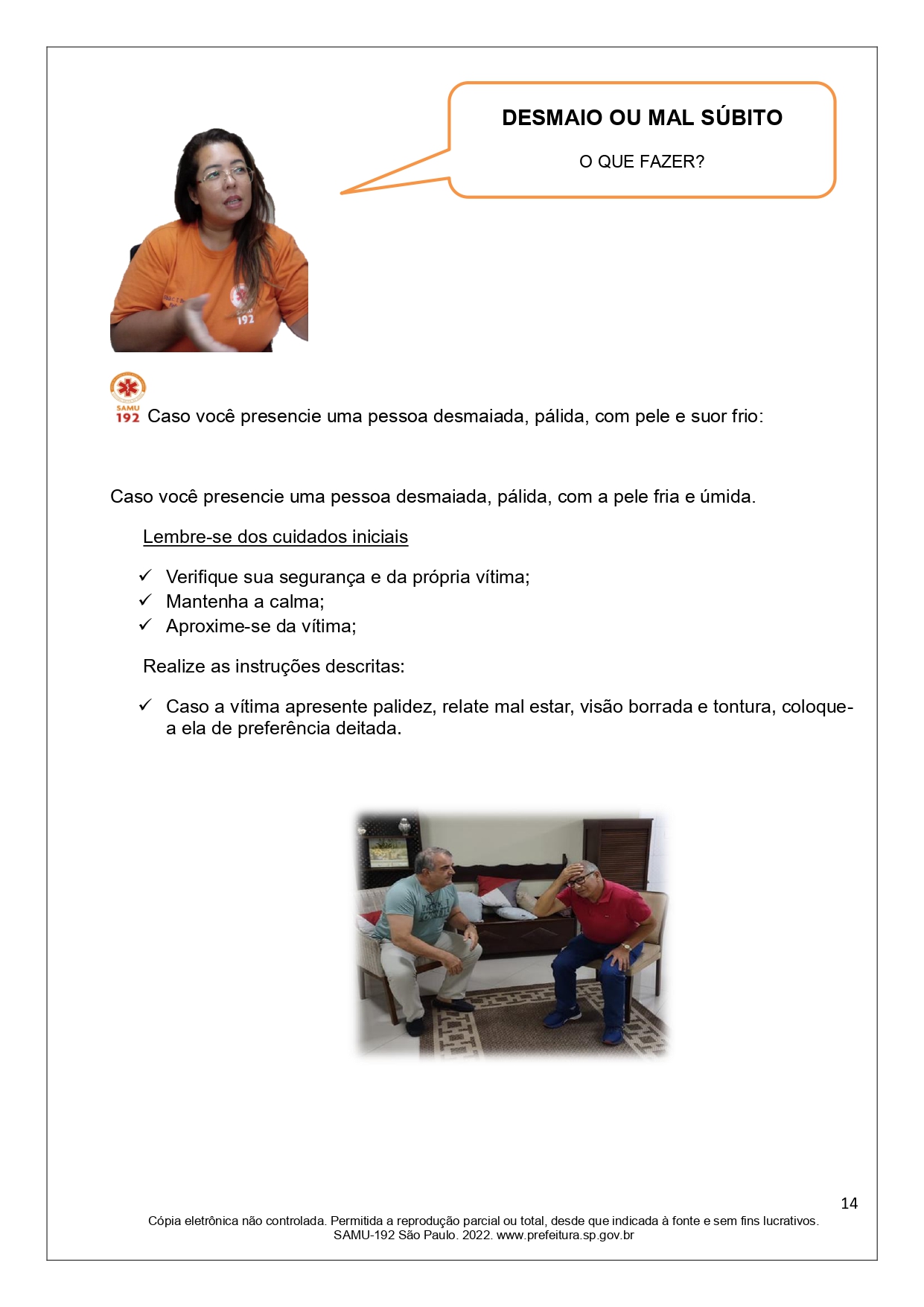 DESMAIO OU MAL SÚBITO

O QUE FAZER?

192

SAMU
192 Caso você presencie uma pessoa desmaiada, pálida, com pele e suor frio:

Caso você presencie uma pessoa desmaiada, pálida, com a pele fria e úmida.

Lembre-se dos cuidados iniciais

✓ Verifique sua segurança e da própria vítima;
✓ Mantenha a calma;
✓ Aproxime-se da vítima;

Realize as instruções descritas:

✓ Caso a vítima apresente palidez, relate mal estar, visão borrada e tontura, coloque-a ela de preferência deitada.

14

Cópia eletrônica não controlada. Permitida a reprodução parcial ou total, desde que indicada à fonte e sem fins lucrativos.
SAMU-192 São Paulo. 2022. www.prefeitura.sp.gov.br